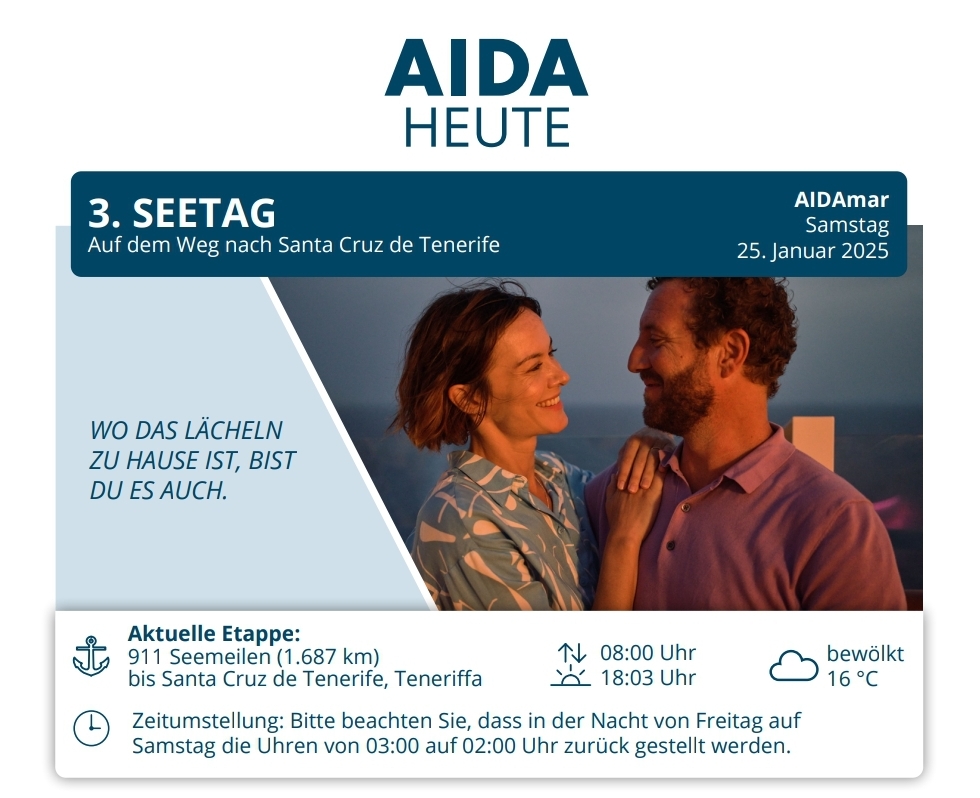 AIDA
HEUTE

3. SEETAG
Auf dem Weg nach Santa Cruz de Tenerife

AIDAmar
Samstag
25. Januar 2025

WO DAS LÄCHELN ZU HAUSE IST, BIST DU ES AUCH.

Aktuelle Etappe:
911 Seemeilen (1.687 km)
bis Santa Cruz de Tenerife, Teneriffa

08:00 Uhr
18:03 Uhr

bewölkt
16 °C

Zeitumstellung: Bitte beachten Sie, dass in der Nacht von Freitag auf Samstag die Uhren von 03:00 auf 02:00 Uhr zurück gestellt werden.